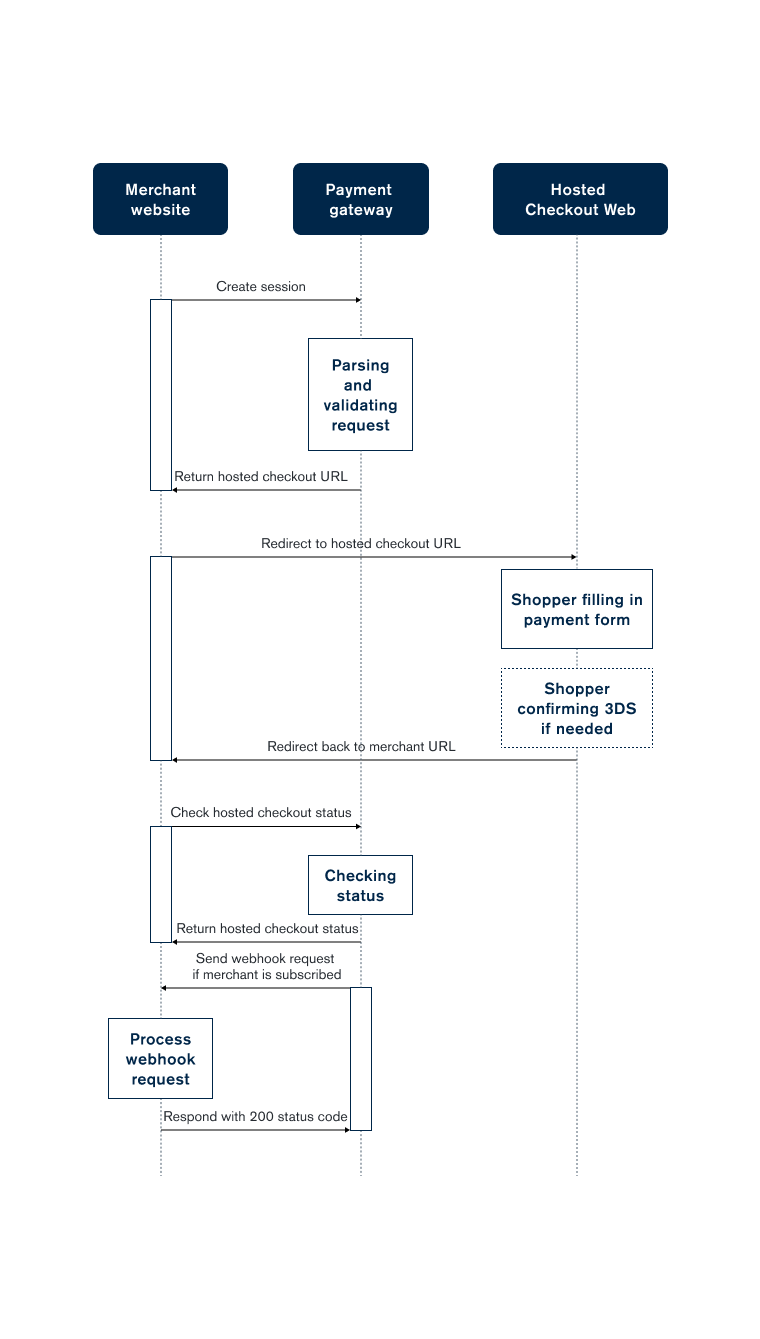 Merchant website

Payment gateway

Hosted Checkout Web

Create session

Parsing and validating request

Return hosted checkout URL

Redirect to hosted checkout URL

Shopper filling in payment form

Shopper confirming 3DS if needed

Redirect back to merchant URL

Check hosted checkout status

Checking status

Return hosted checkout status

Send webhook request if merchant is subscribed

Process webhook request

Respond with 200 status code